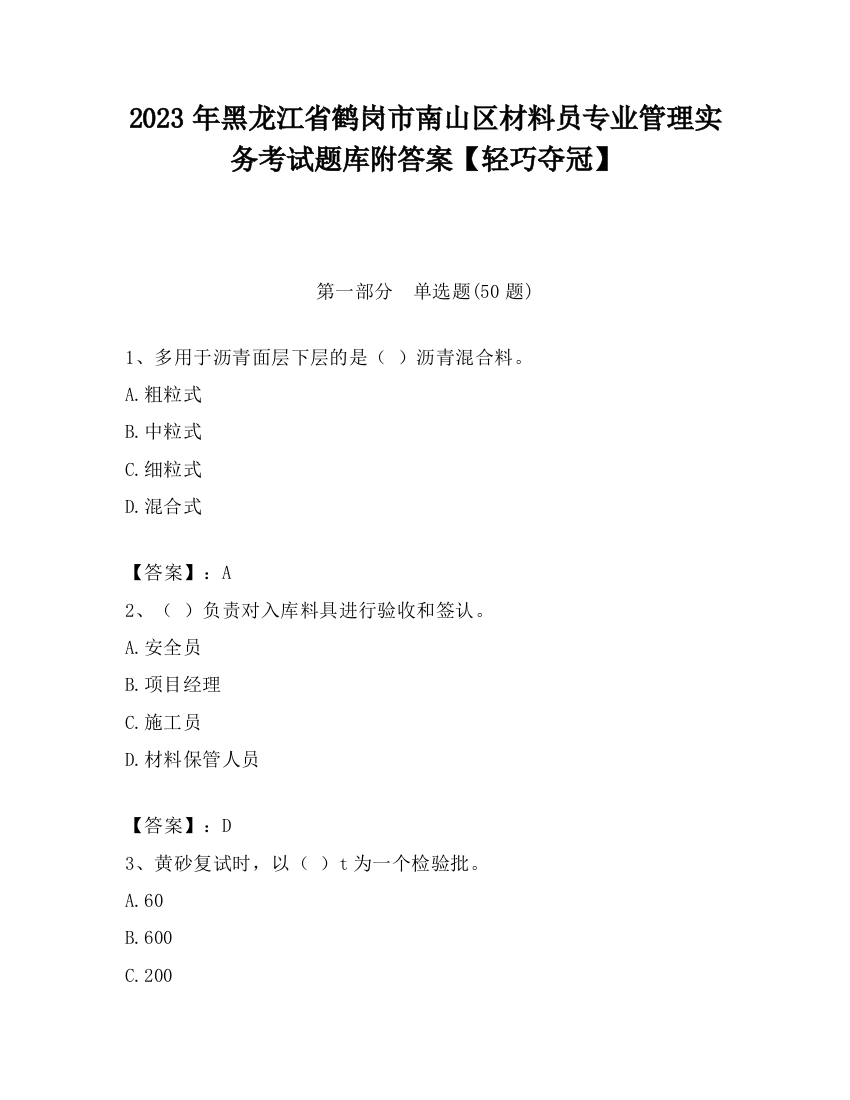 2023 年黑龙江省鹤岗市南山区材料员专业管理实务考试题库附答案【轻巧夺冠】

第一部分　单选题(50 题)

1、多用于沥青面层下层的是（ ）沥青混合料。

A.粗粒式

B.中粒式

C.细粒式

D.混合式

【答案】：A

2、（ ）负责对入库料具进行验收和签认。

A.安全员

B.项目经理

C.施工员

D.材料保管人员

【答案】：D

3、黄砂复试时，以（ ）t 为一个检验批。

A.60

B.600

C.200